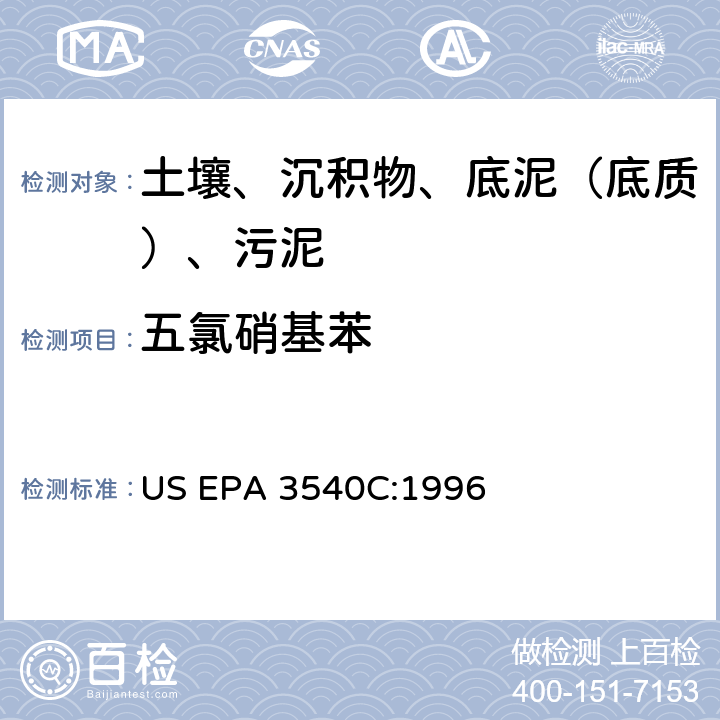 MA

CNAS

AL

ilac-MRA

检测对象：土壤、沉积物、底泥（底质）、污泥

检测项目：五氯硝基苯

检测标准：US EPA 3540C:1996

百检

Baijiantest.com

做检测 上百检

400-151-7153